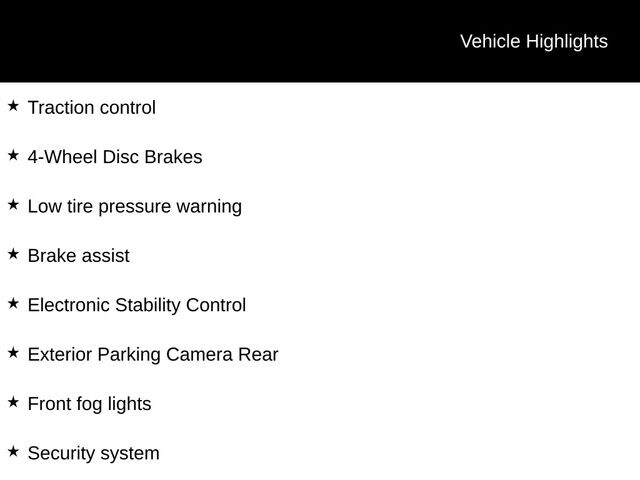 Vehicle Highlights

★ Traction control

★ 4-Wheel Disc Brakes

★ Low tire pressure warning

★ Brake assist

★ Electronic Stability Control

★ Exterior Parking Camera Rear

★ Front fog lights

★ Security system